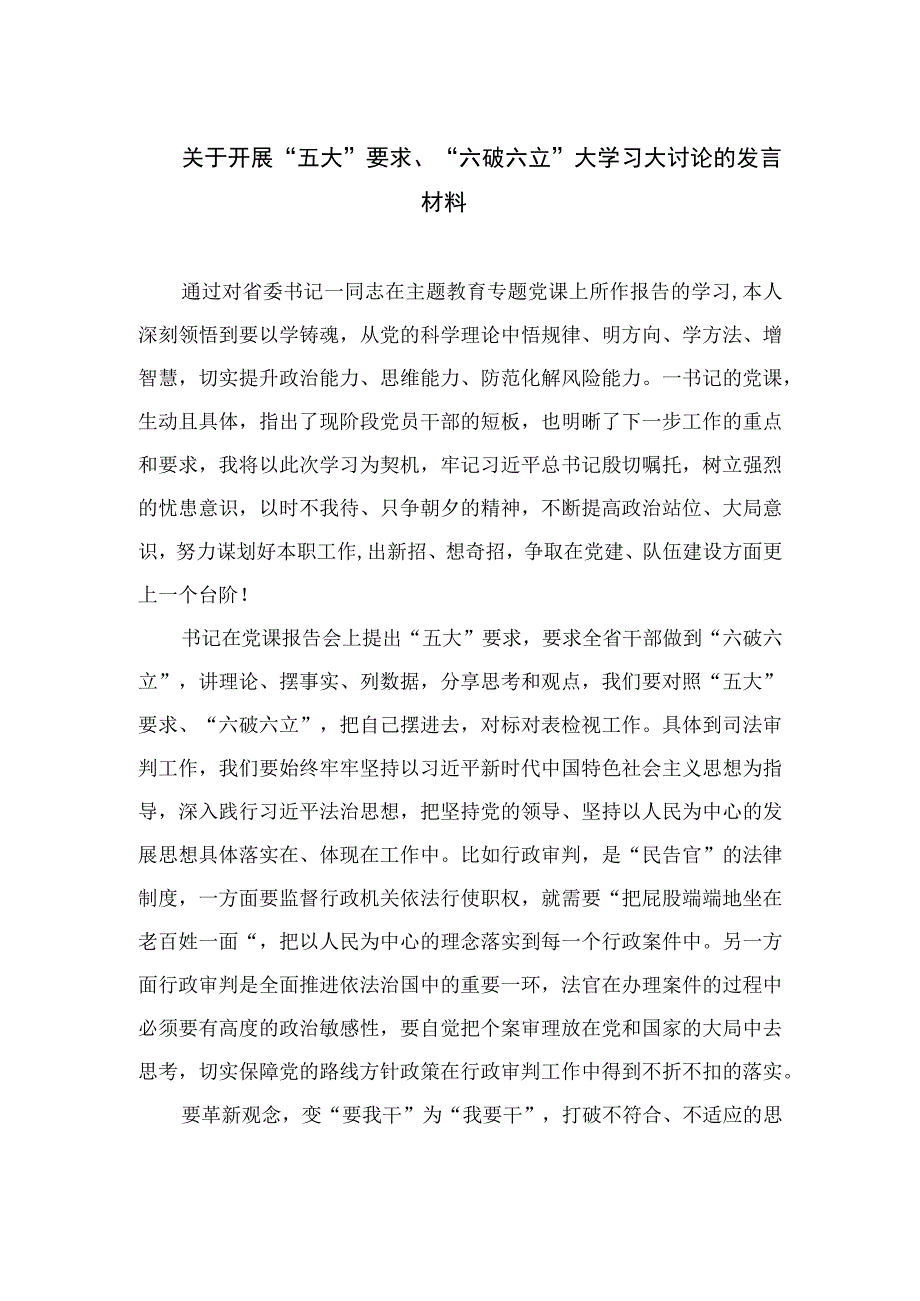 关于开展“五大”要求、“六破六立”大学习大讨论的发言材料

通过对省委书记一同志在主题教育专题党课上所作报告的学习,本人深刻领悟到要以学铸魂，从党的科学理论中悟规律、明方向、学方法、增智慧，切实提升政治能力、思维能力、防范化解风险能力。一书记的党课，生动且具体，指出了现阶段党员干部的短板，也明晰了下一步工作的重点和要求，我将以此次学习为契机，牢记习近平总书记殷切嘱托，树立强烈的忧患意识，以时不我待、只争朝夕的精神，不断提高政治站位、大局意识，努力谋划好本职工作,出新招、想奇招，争取在党建、队伍建设方面更上一个台阶！

书记在党课报告会上提出“五大”要求，要求全省干部做到“六破六立”，讲理论、摆事实、列数据，分享思考和观点，我们要对照“五大”要求、“六破六立”，把自己摆进去，对标对表检视工作。具体到司法审判工作，我们要始终牢牢坚持以习近平新时代中国特色社会主义思想为指导，深入践行习近平法治思想，把坚持党的领导、坚持以人民为中心的发展思想具体落实在、体现在工作中。比如行政审判，是“民告官”的法律制度，一方面要监督行政机关依法行使职权，就需要“把屁股端端地坐在老百姓一面“，把以人民为中心的理念落实到每一个行政案件中。另一方面行政审判是全面推进依法治国中的重要一环，法官在办理案件的过程中必须要有高度的政治敏感性，要自觉把个案审理放在党和国家的大局中去思考，切实保障党的路线方针政策在行政审判工作中得到不折不扣的落实。

要革新观念，变“要我干”为“我要干”，打破不符合、不适应的思